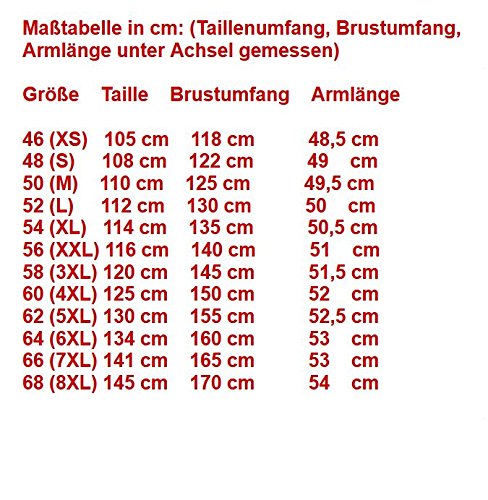 Maßtabelle in cm: (Taillenumfang, Brustumfang, Armlänge unter Achsel gemessen)

| Größe | Taille | Brustumfang | Armlänge |
|---|---|---|---|
| 46 (XS) | 105 cm | 118 cm | 48,5 cm |
| 48 (S) | 108 cm | 122 cm | 49 cm |
| 50 (M) | 110 cm | 125 cm | 49,5 cm |
| 52 (L) | 112 cm | 130 cm | 50 cm |
| 54 (XL) | 114 cm | 135 cm | 50,5 cm |
| 56 (XXL) | 116 cm | 140 cm | 51 cm |
| 58 (3XL) | 120 cm | 145 cm | 51,5 cm |
| 60 (4XL) | 125 cm | 150 cm | 52 cm |
| 62 (5XL) | 130 cm | 155 cm | 52,5 cm |
| 64 (6XL) | 134 cm | 160 cm | 53 cm |
| 66 (7XL) | 141 cm | 165 cm | 53 cm |
| 68 (8XL) | 145 cm | 170 cm | 54 cm |